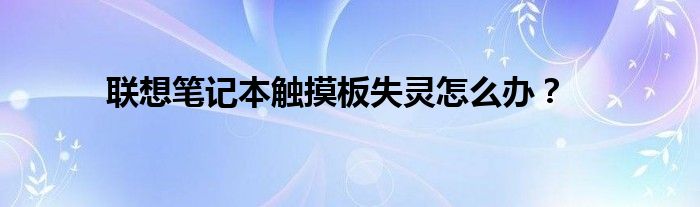 联想笔记本触摸板失灵怎么办？